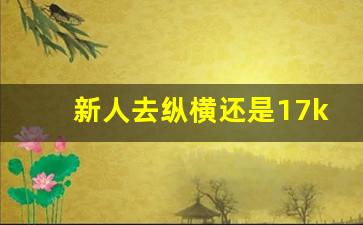 新人去纵横还是17k